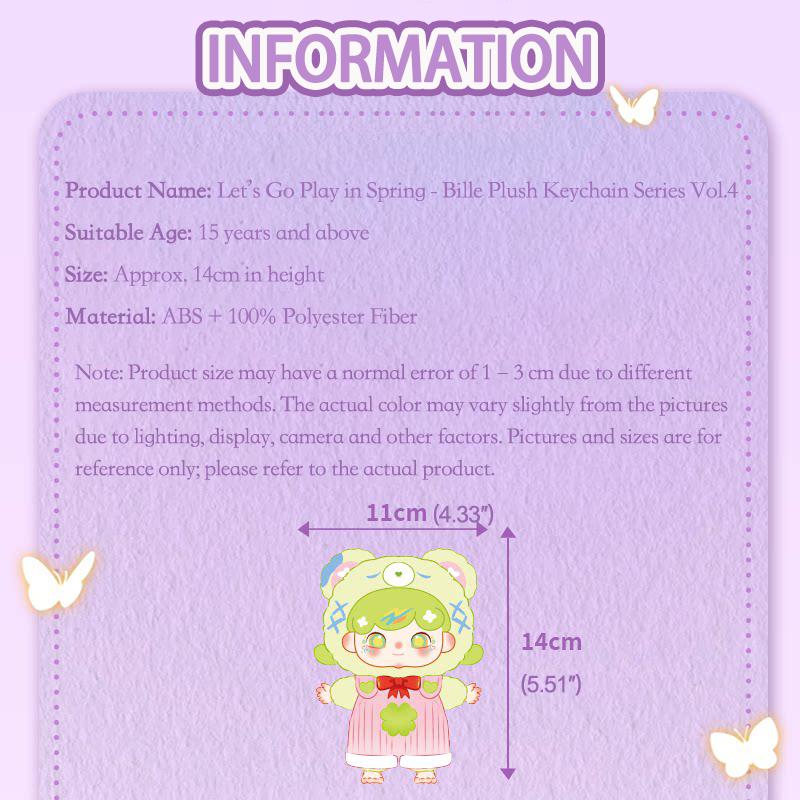 INFORMATION

Product Name: Let's Go Play in Spring - Bille Plush Keychain Series Vol.4

Suitable Age: 15 years and above

Size: Approx. 14cm in height

Material: ABS + 100% Polyester Fiber

Note: Product size may have a normal error of 1 – 3 cm due to different measurement methods. The actual color may vary slightly from the pictures due to lighting, display, camera and other factors. Pictures and sizes are for reference only; please refer to the actual product.

11cm (4.33″)

14cm

(5.51″)